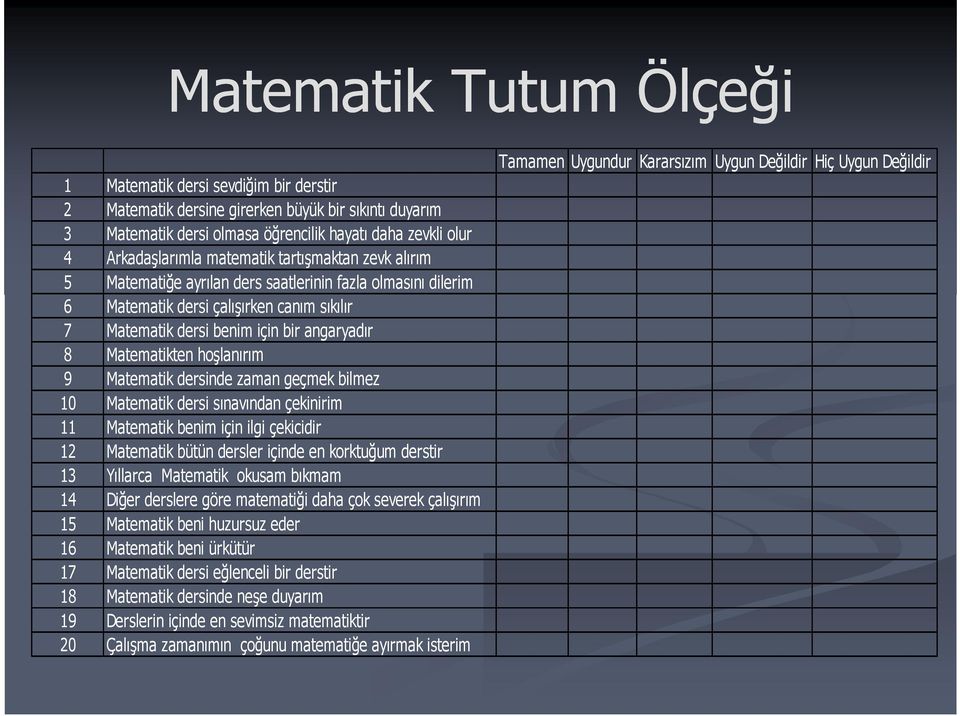 Matematik Tutum Ölçeği

|  |  | Tamamen | Uygundur | Kararsızım | Uygun Değildir | Hiç Uygun Değildir |
|---|---|---|---|---|---|---|
| 1 | Matematik dersi sevdiğim bir derstir |  |  |  |  |  |
| 2 | Matematik dersine girerken büyük bir sıkıntı duyarım |  |  |  |  |  |
| 3 | Matematik dersi olmasa öğrencilik hayatı daha zevkli olur |  |  |  |  |  |
| 4 | Arkadaşlarımla matematik tartışmaktan zevk alırım |  |  |  |  |  |
| 5 | Matematiğe ayrılan ders saatlerinin fazla olmasını dilerim |  |  |  |  |  |
| 6 | Matematik dersi çalışırken canım sıkılır |  |  |  |  |  |
| 7 | Matematik dersi benim için bir angaryadır |  |  |  |  |  |
| 8 | Matematikten hoşlanırım |  |  |  |  |  |
| 9 | Matematik dersinde zaman geçmek bilmez |  |  |  |  |  |
| 10 | Matematik dersi sınavından çekinirim |  |  |  |  |  |
| 11 | Matematik benim için ilgi çekicidir |  |  |  |  |  |
| 12 | Matematik bütün dersler içinde en korktuğum derstir |  |  |  |  |  |
| 13 | Yıllarca Matematik okusam bıkmam |  |  |  |  |  |
| 14 | Diğer derslere göre matematiği daha çok severek çalışırım |  |  |  |  |  |
| 15 | Matematik beni huzursuz eder |  |  |  |  |  |
| 16 | Matematik beni ürkütür |  |  |  |  |  |
| 17 | Matematik dersi eğlenceli bir derstir |  |  |  |  |  |
| 18 | Matematik dersinde neşe duyarım |  |  |  |  |  |
| 19 | Derslerin içinde en sevimsiz matematiktir |  |  |  |  |  |
| 20 | Çalışma zamanımın çoğunu matematiğe ayırmak isterim |  |  |  |  |  |